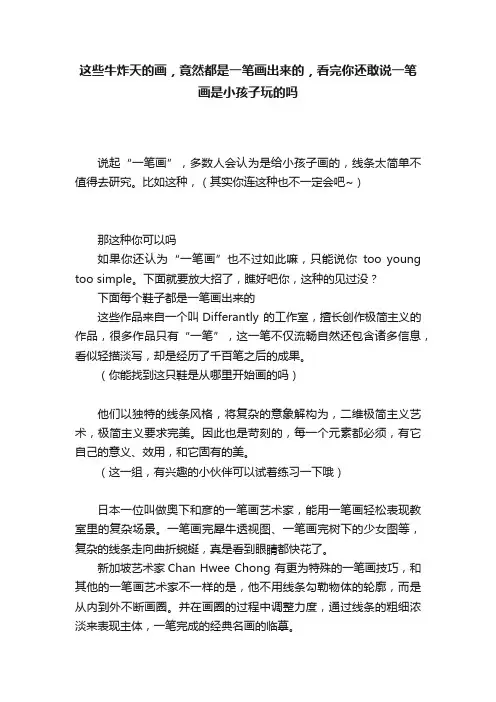 这些牛炸天的画，竟然都是一笔画出来的，看完你还敢说一笔画是小孩子玩的吗

说起“一笔画”，多数人会认为是给小孩子画的，线条太简单不值得去研究。比如这种，（其实你连这种也不一定会吧~）

那这种你可以吗
如果你还认为“一笔画”也不过如此嘛，只能说你 too young too simple。下面就要放大招了，瞧好吧你，这种的见过没？
下面每个鞋子都是一笔画出来的
这些作品来自一个叫 Differantly 的工作室，擅长创作极简主义的作品，很多作品只有“一笔”，这一笔不仅流畅自然还包含诸多信息，看似轻描淡写，却是经历了千百笔之后的成果。
（你能找到这只鞋是从哪里开始画的吗）

他们以独特的线条风格，将复杂的意象解构为，二维极简主义艺术，极简主义要求完美。因此也是苛刻的，每一个元素都必须，有它自己的意义、效用，和它固有的美。
（这一组，有兴趣的小伙伴可以试着练习一下哦）

日本一位叫做奥下和彦的一笔画艺术家，能用一笔画轻松表现教室里的复杂场景。一笔画完犀牛透视图、一笔画完树下的少女图等，复杂的线条走向曲折蜿蜒，真是看到眼睛都快花了。
新加坡艺术家 Chan Hwee Chong 有更为特殊的一笔画技巧，和其他的一笔画艺术家不一样的是，他不用线条勾勒物体的轮廓，而是从内到外不断画圈。并在画圈的过程中调整力度，通过线条的粗细浓淡来表现主体，一笔完成的经典名画的临摹。